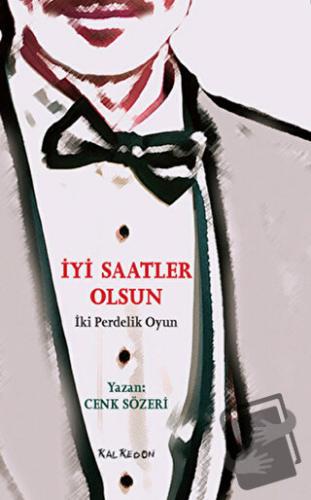 İYİ SAATLER OLSUN
İki Perdelik Oyun

Yazan:
CENK SÖZERİ

KALKEDON